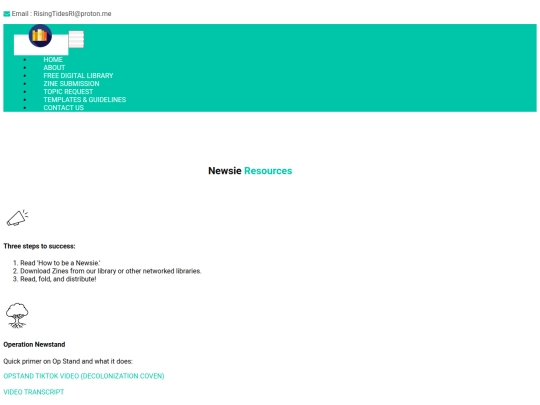 Email : RisingTidesRI@proton.me

- HOME
- ABOUT
- FREE DIGITAL LIBRARY
- ZINE SUBMISSION
- TOPIC REQUEST
- TEMPLATES & GUIDELINES
- CONTACT US

Newsie Resources

Three steps to success:

1. Read 'How to be a Newsie.'
2. Download Zines from our library or other networked libraries.
3. Read, fold, and distribute!

Operation Newstand

Quick primer on Op Stand and what it does:

OPSTAND TIKTOK VIDEO (DECOLONIZATION COVEN)

VIDEO TRANSCRIPT